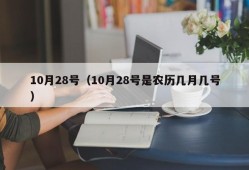 10月28号（10月28号是农历几月几号）